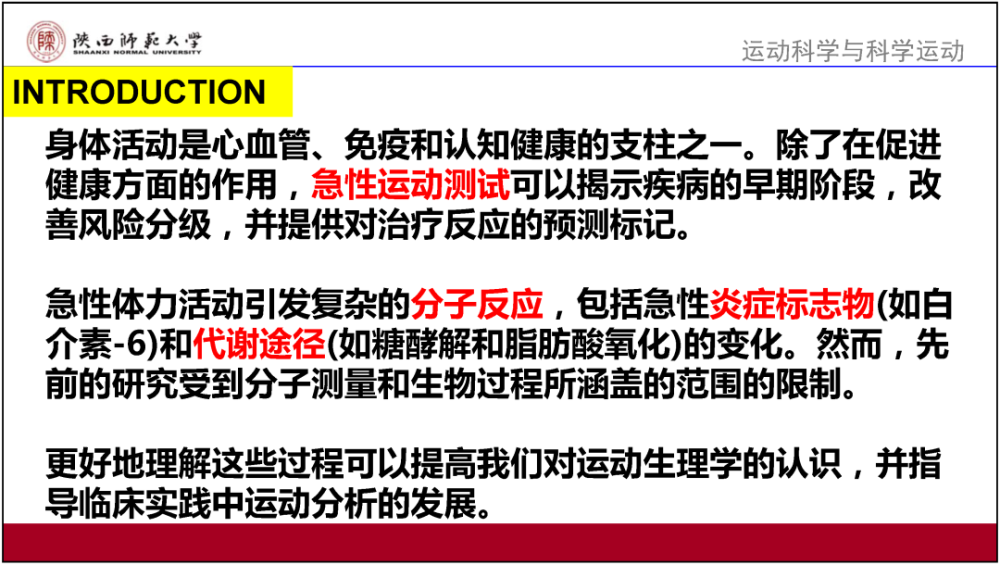 陕西师范大学
SHAANXI NORMAL UNIVERSITY

运动科学与科学运动

INTRODUCTION

身体活动是心血管、免疫和认知健康的支柱之一。除了在促进健康方面的作用，急性运动测试可以揭示疾病的早期阶段，改善风险分级，并提供对治疗反应的预测标记。

急性体力活动引发复杂的分子反应，包括急性炎症标志物(如白介素-6)和代谢途径(如糖酵解和脂肪酸氧化)的变化。然而，先前的研究受到分子测量和生物过程所涵盖的范围的限制。

更好地理解这些过程可以提高我们对运动生理学的认识，并指导临床实践中运动分析的发展。